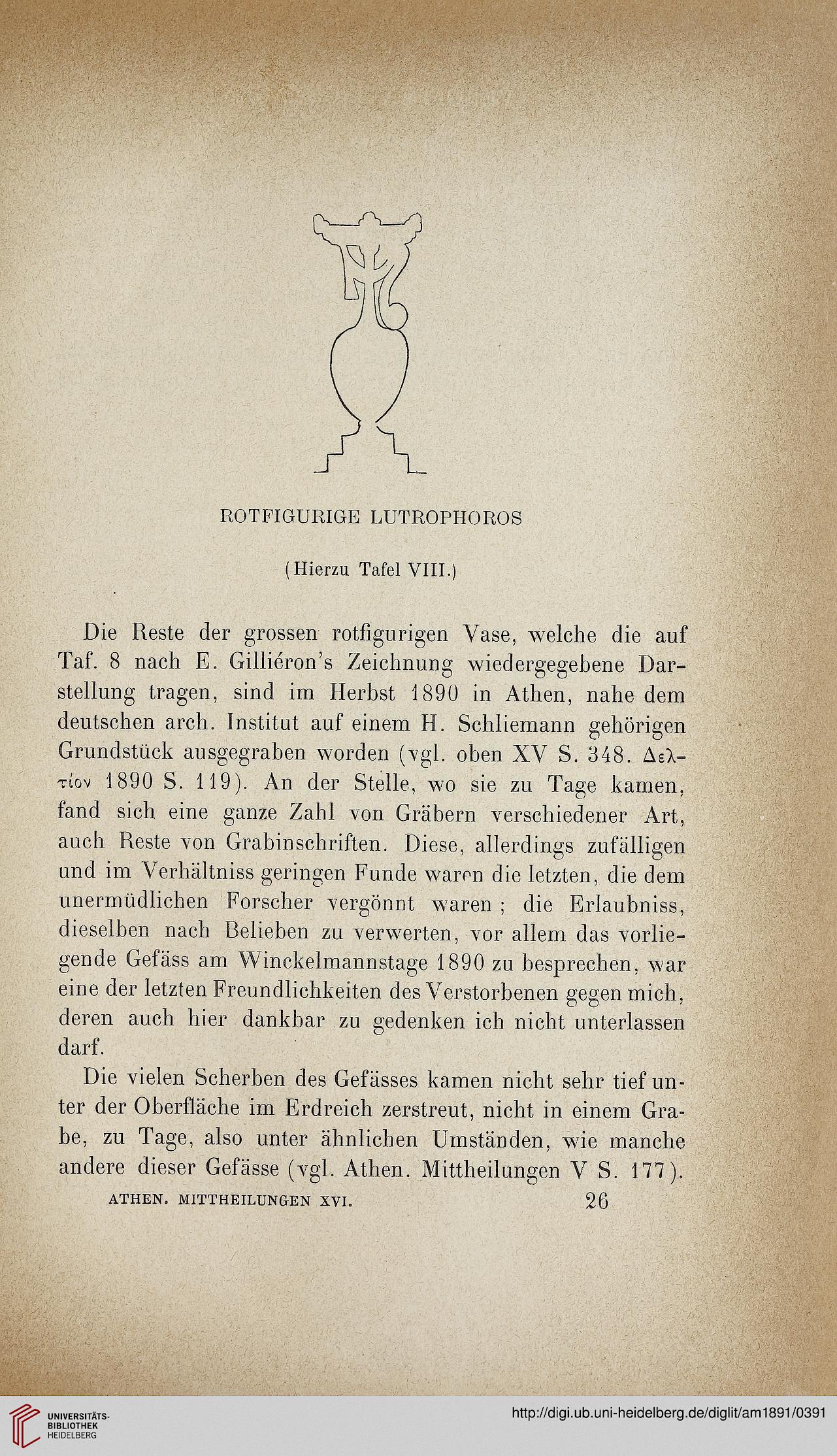 ROTFIGURIGE LUTROPHOROS

(Hierzu Tafel VIII.)

Die Reste der grossen rotfigurigen Vase, welche die auf Taf. 8 nach E. Gilliéron's Zeichnung wiedergegebene Darstellung tragen, sind im Herbst 1890 in Athen, nahe dem deutschen arch. Institut auf einem H. Schliemann gehörigen Grundstück ausgegraben worden (vgl. oben XV S. 348. Δελτίον 1890 S. 119). An der Stelle, wo sie zu Tage kamen, fand sich eine ganze Zahl von Gräbern verschiedener Art, auch Reste von Grabinschriften. Diese, allerdings zufälligen und im Verhältniss geringen Funde waren die letzten, die dem unermüdlichen Forscher vergönnt waren; die Erlaubniss, dieselben nach Belieben zu verwerten, vor allem das vorliegende Gefäss am Winckelmannstage 1890 zu besprechen, war eine der letzten Freundlichkeiten des Verstorbenen gegen mich, deren auch hier dankbar zu gedenken ich nicht unterlassen darf.

Die vielen Scherben des Gefässes kamen nicht sehr tief unter der Oberfläche im Erdreich zerstreut, nicht in einem Grabe, zu Tage, also unter ähnlichen Umständen, wie manche andere dieser Gefässe (vgl. Athen. Mittheilungen V S. 177).

ATHEN. MITTHEILUNGEN XVI. 26

UNIVERSITÄTS-BIBLIOTHEK HEIDELBERG

http://digi.ub.uni-heidelberg.de/diglit/am1891/0391